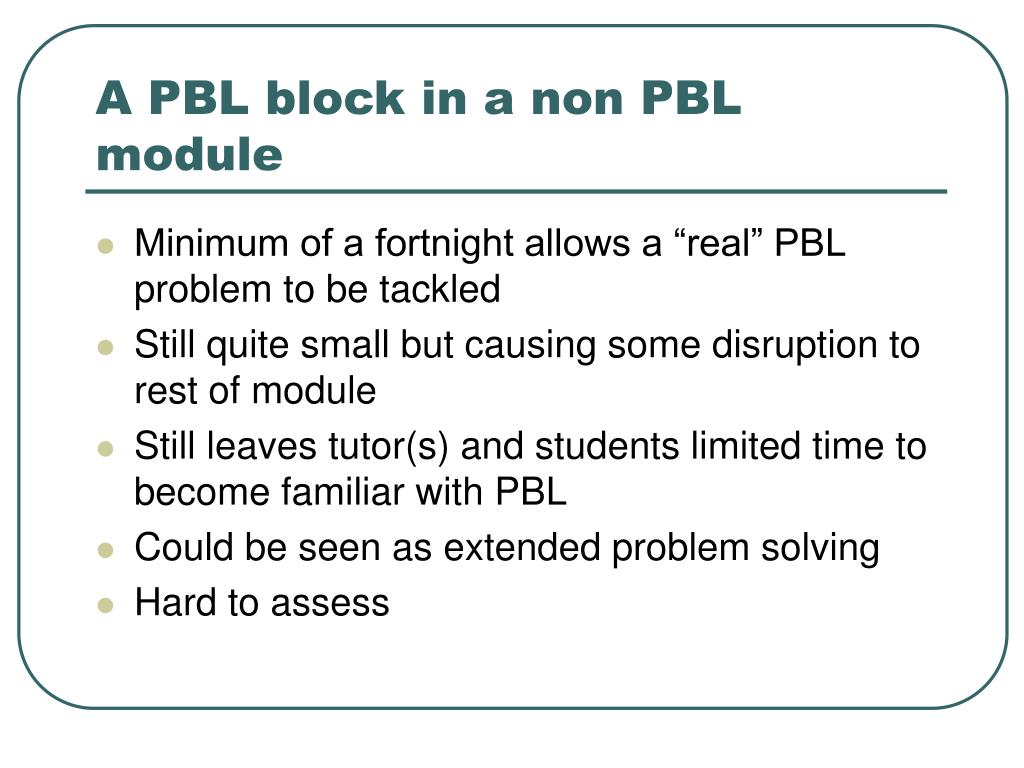 A PBL block in a non PBL module

- Minimum of a fortnight allows a “real” PBL problem to be tackled
- Still quite small but causing some disruption to rest of module
- Still leaves tutor(s) and students limited time to become familiar with PBL
- Could be seen as extended problem solving
- Hard to assess